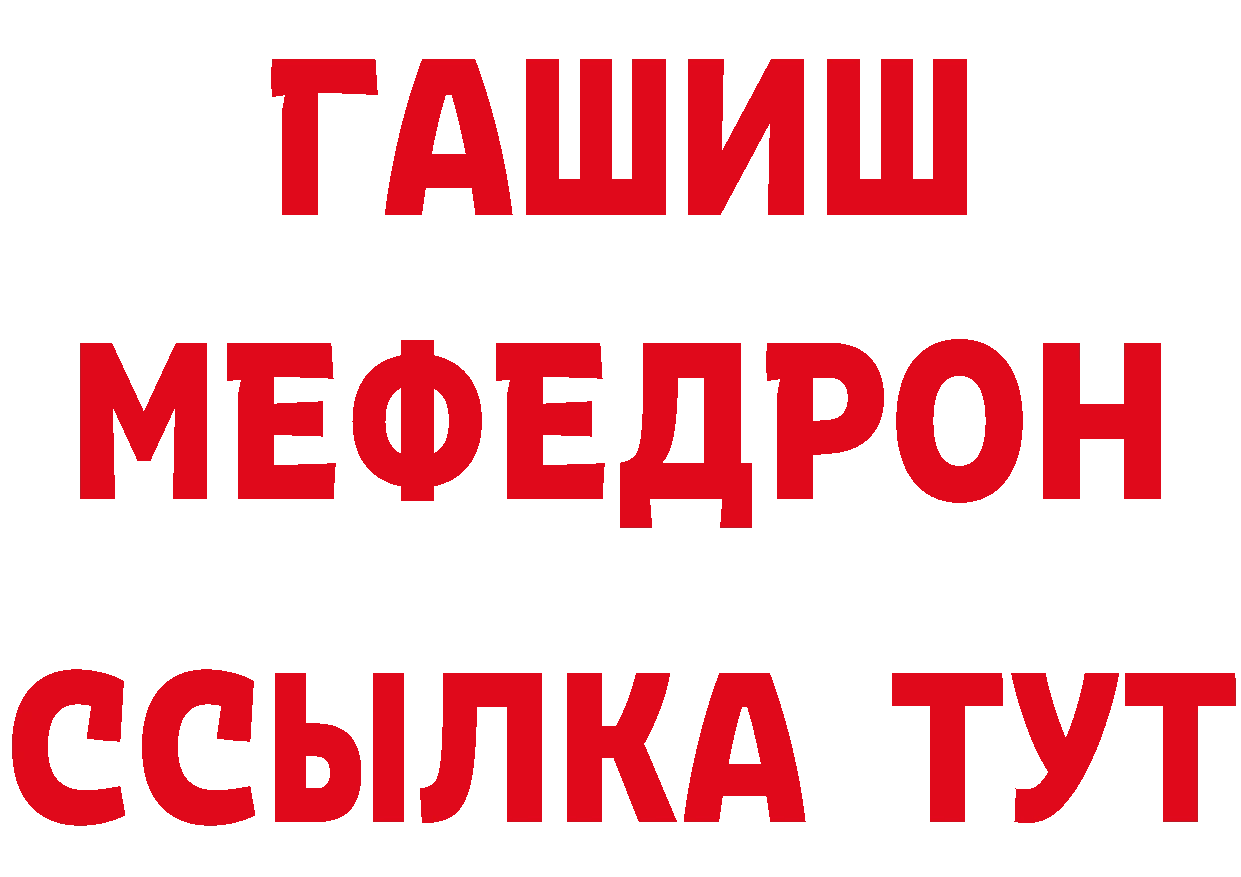 ГАШИШ
МЕФЕДРОН
ССЫЛКА ТУТ